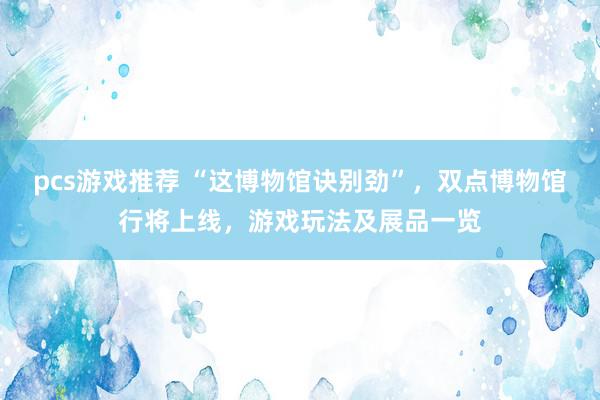 pcs游戏推荐 “这博物馆诀别劲”，双点博物馆行将上线，游戏玩法及展品一览